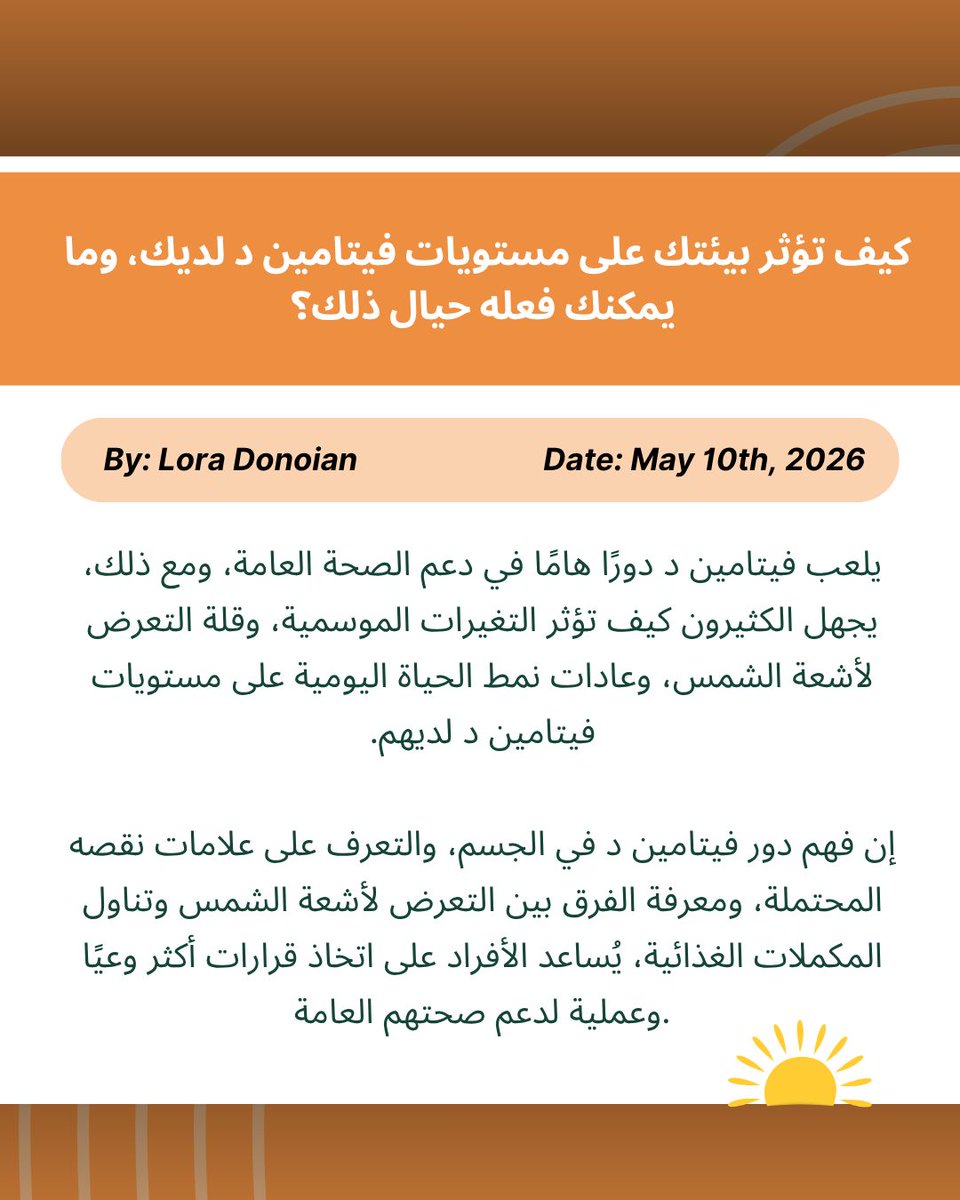 كيف تؤثر بيئتك على مستويات فيتامين د لديك، وما يمكنك فعله حيال ذلك؟

By: Lora Donoian

Date: May 10th, 2026

يلعب فيتامين د دورًا هامًا في دعم الصحة العامة، ومع ذلك، يجهل الكثيرون كيف تؤثر التغيرات الموسمية، وقلة التعرض لأشعة الشمس، وعادات نمط الحياة اليومية على مستويات فيتامين د لديهم.

إن فهم دور فيتامين د في الجسم، والتعرف على علامات نقصه المحتملة، ومعرفة الفرق بين التعرض لأشعة الشمس وتناول المكملات الغذائية، يُساعد الأفراد على اتخاذ قرارات أكثر وعيًا وعملية لدعم صحتهم العامة.